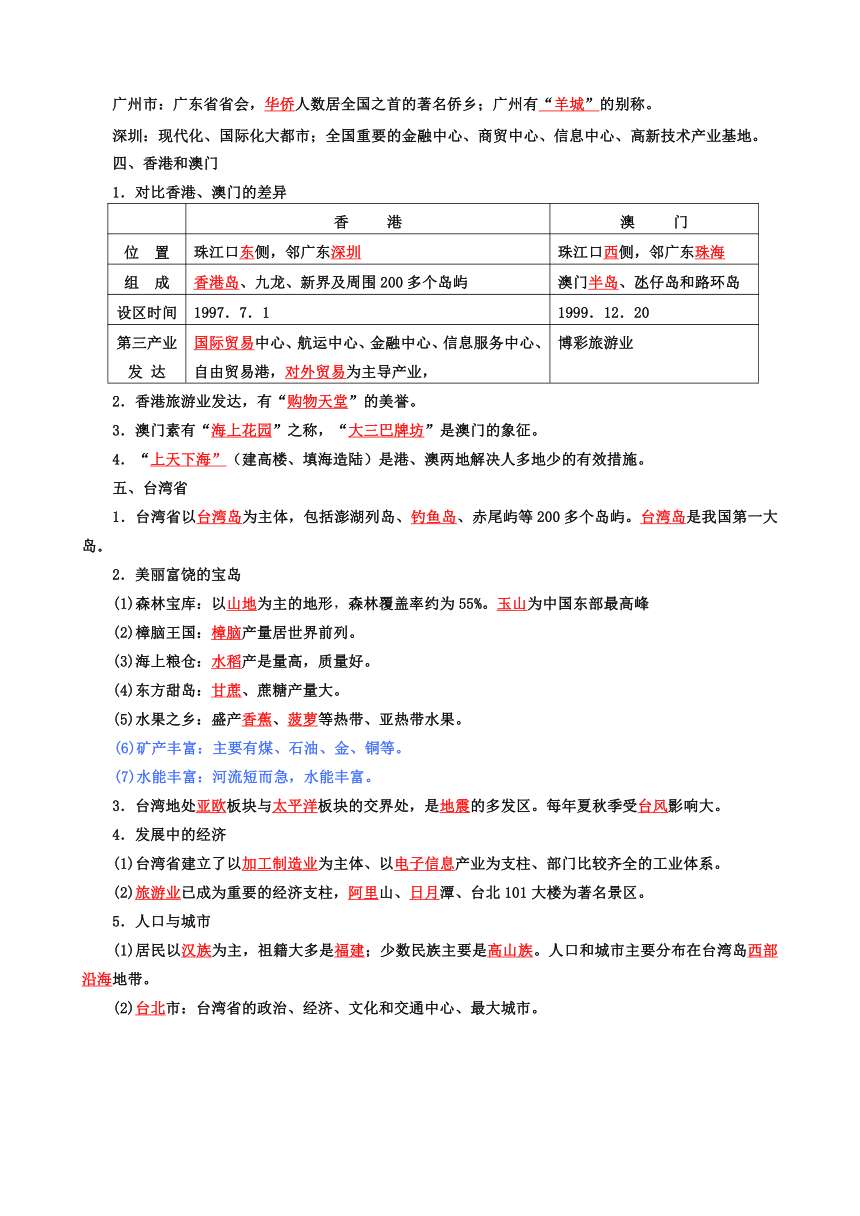 广州市：广东省省会，华侨人数居全国之首的著名侨乡；广州有“羊城”的别称。

深圳：现代化、国际化大都市；全国重要的金融中心、商贸中心、信息中心、高新技术产业基地。

四、香港和澳门

1．对比香港、澳门的差异

| | 香　　港 | 澳　　门 |
|---|---|---|
| 位　置 | 珠江口东侧，邻广东深圳 | 珠江口西侧，邻广东珠海 |
| 组　成 | 香港岛、九龙、新界及周围200多个岛屿 | 澳门半岛、氹仔岛和路环岛 |
| 设区时间 | 1997．7．1 | 1999．12．20 |
| 第三产业发　达 | 国际贸易中心、航运中心、金融中心、信息服务中心、自由贸易港，对外贸易为主导产业， | 博彩旅游业 |

2．香港旅游业发达，有“购物天堂”的美誉。

3．澳门素有“海上花园”之称，“大三巴牌坊”是澳门的象征。

4．“上天下海”（建高楼、填海造陆）是港、澳两地解决人多地少的有效措施。

五、台湾省

1．台湾省以台湾岛为主体，包括澎湖列岛、钓鱼岛、赤尾屿等200多个岛屿。台湾岛是我国第一大岛。

2．美丽富饶的宝岛

(1)森林宝库：以山地为主的地形，森林覆盖率约为55%。玉山为中国东部最高峰

(2)樟脑王国：樟脑产量居世界前列。

(3)海上粮仓：水稻产是量高，质量好。

(4)东方甜岛：甘蔗、蔗糖产量大。

(5)水果之乡：盛产香蕉、菠萝等热带、亚热带水果。

(6)矿产丰富：主要有煤、石油、金、铜等。

(7)水能丰富：河流短而急，水能丰富。

3．台湾地处亚欧板块与太平洋板块的交界处，是地震的多发区。每年夏秋季受台风影响大。

4．发展中的经济

(1)台湾省建立了以加工制造业为主体、以电子信息产业为支柱、部门比较齐全的工业体系。

(2)旅游业已成为重要的经济支柱，阿里山、日月潭、台北101大楼为著名景区。

5．人口与城市

(1)居民以汉族为主，祖籍大多是福建；少数民族主要是高山族。人口和城市主要分布在台湾岛西部沿海地带。

(2)台北市：台湾省的政治、经济、文化和交通中心、最大城市。